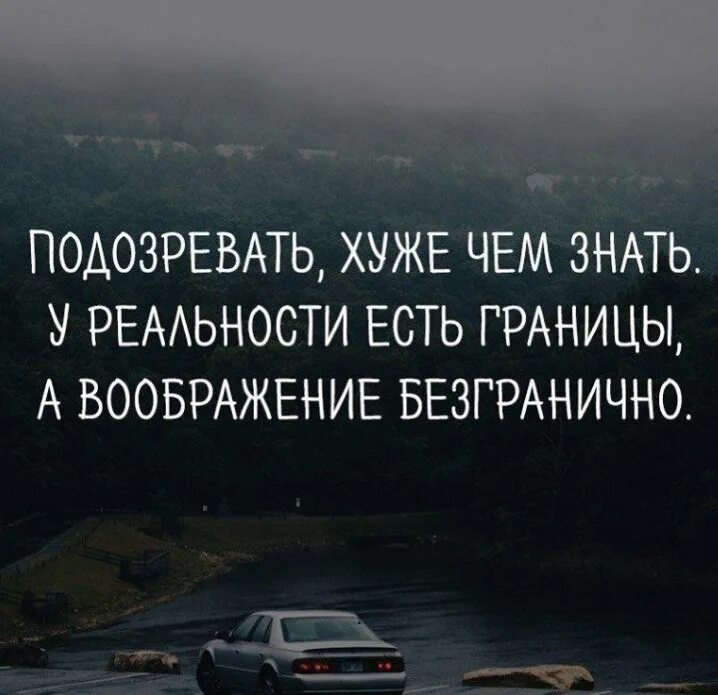 ПОДОЗРЕВАТЬ, ХУЖЕ ЧЕМ ЗНАТЬ. У РЕАЛЬНОСТИ ЕСТЬ ГРАНИЦЫ, А ВООБРАЖЕНИЕ БЕЗГРАНИЧНО.